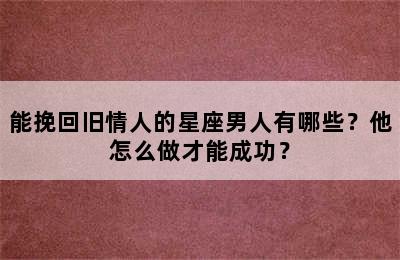 能挽回旧情人的星座男人有哪些？他怎么做才能成功？